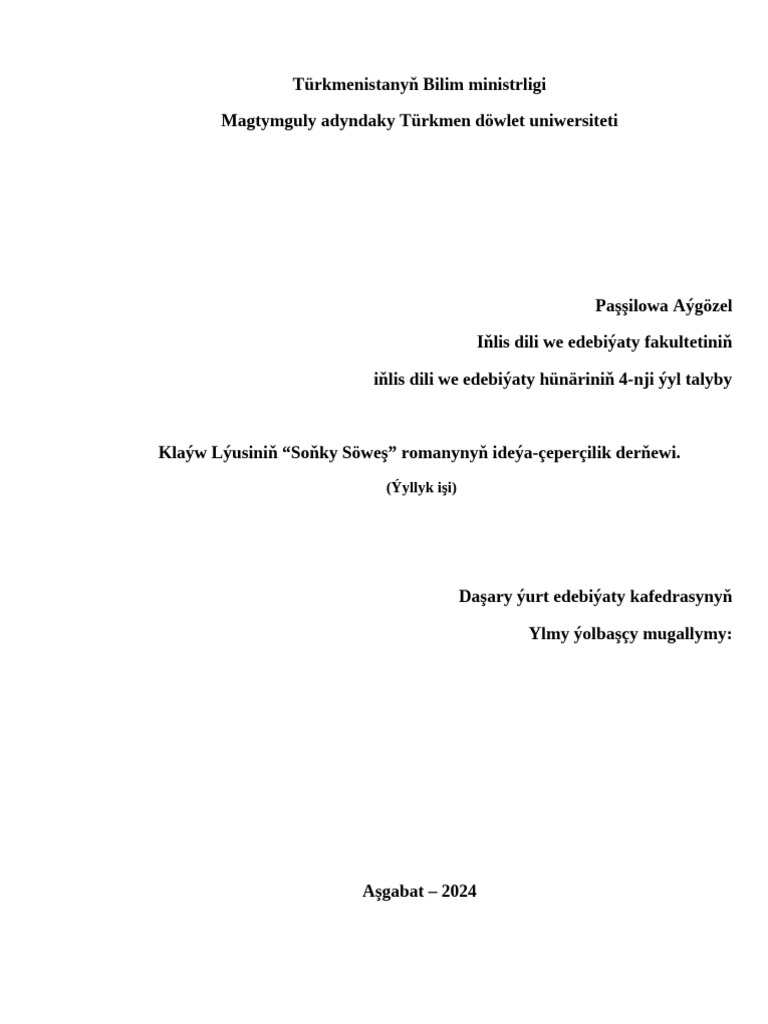 Türkmenistanyň Bilim ministrligi

Magtymguly adyndaky Türkmen döwlet uniwersiteti

Paşşilowa Aýgözel

Iňlis dili we edebiýaty fakultetiniň

iňlis dili we edebiýaty hünäriniň 4-nji ýyl talyby

Klaýw Lýusiniň “Soňky Söweş” romanynyň ideýa-çeperçilik derňewi.

(Ýyllyk işi)

Daşary ýurt edebiýaty kafedrasynyň

Ylmy ýolbaşçy mugallymy:

Aşgabat – 2024